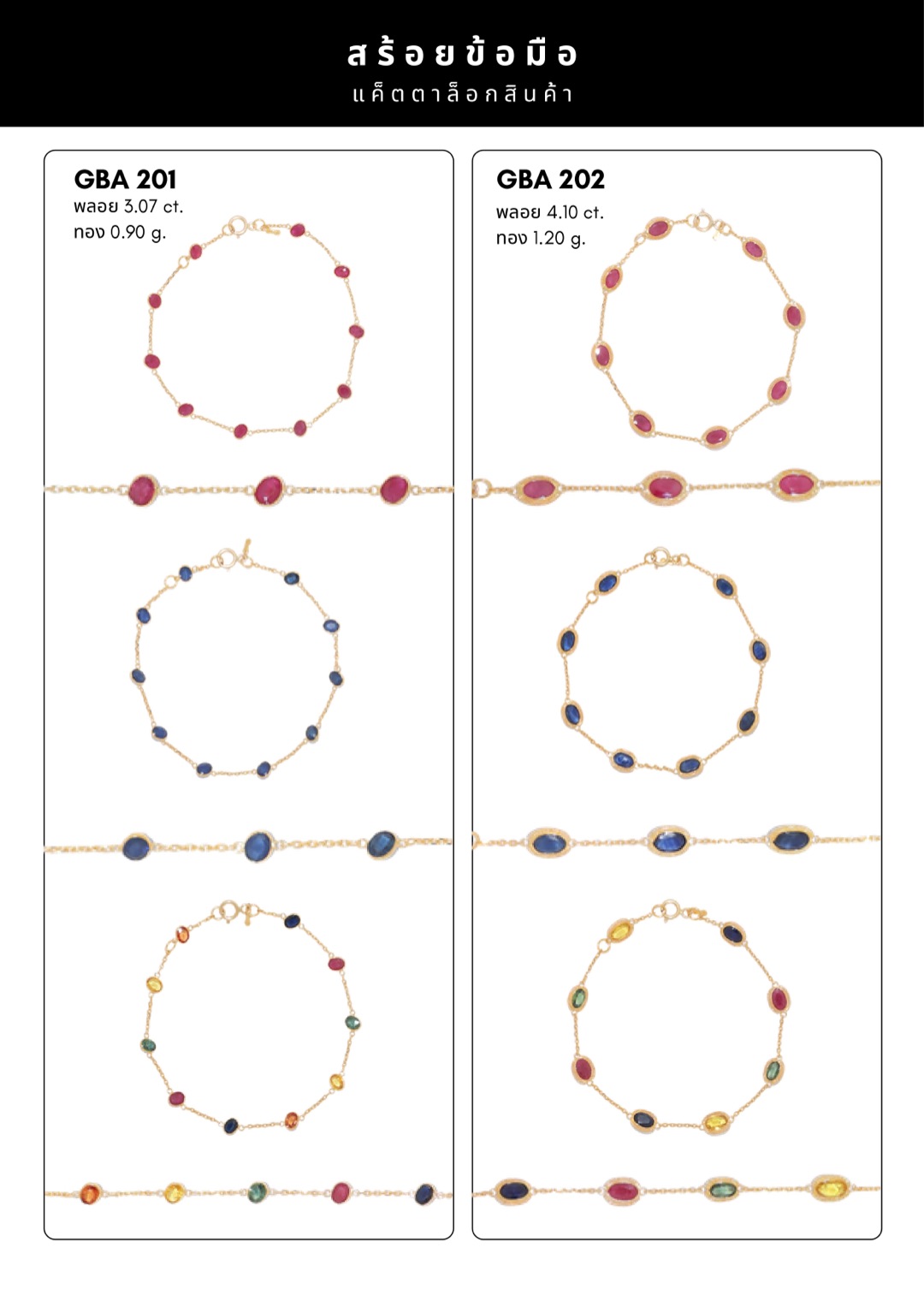 สร้อยข้อมือ
แค็ตตาล็อกสินค้า

GBA 201
พลอย 3.07 ct.
ทอง 0.90 g.

GBA 202
พลอย 4.10 ct.
ทอง 1.20 g.